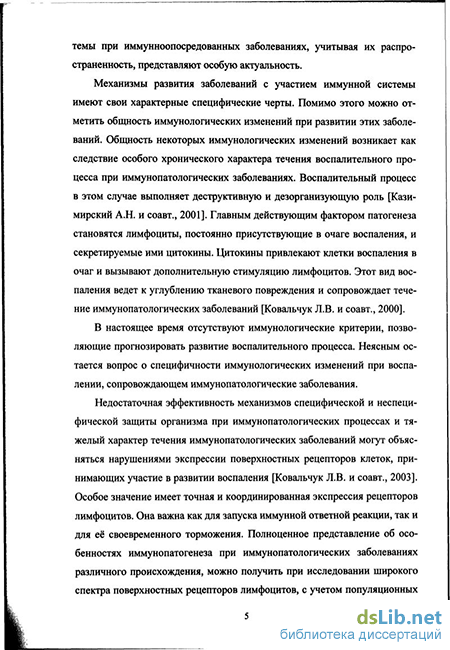 темы при иммунноопосредованных заболеваниях, учитывая их распространенность, представляют особую актуальность.

Механизмы развития заболеваний с участием иммунной системы имеют свои характерные специфические черты. Помимо этого можно отметить общность иммунологических изменений при развитии этих заболеваний. Общность некоторых иммунологических изменений возникает как следствие особого хронического характера течения воспалительного процесса при иммунопатологических заболеваниях. Воспалительный процесс в этом случае выполняет деструктивную и дезорганизующую роль [Казимирский А.Н. и соавт., 2001]. Главным действующим фактором патогенеза становятся лимфоциты, постоянно присутствующие в очаге воспаления, и секретируемые ими цитокины. Цитокины привлекают клетки воспаления в очаг и вызывают дополнительную стимуляцию лимфоцитов. Этот вид воспаления ведет к углублению тканевого повреждения и сопровождает течение иммунопатологических заболеваний [Ковальчук Л.В. и соавт., 2000].

В настоящее время отсутствуют иммунологические критерии, позволяющие прогнозировать развитие воспалительного процесса. Неясным остается вопрос о специфичности иммунологических изменений при воспалении, сопровождающем иммунопатологические заболевания.

Недостаточная эффективность механизмов специфической и неспецифической защиты организма при иммунопатологических процессах и тяжелый характер течения иммунопатологических заболеваний могут объясняться нарушениями экспрессии поверхностных рецепторов клеток, принимающих участие в развитии воспаления [Ковальчук Л.В. и соавт., 2003]. Особое значение имеет точная и координированная экспрессия рецепторов лимфоцитов. Она важна как для запуска иммунной ответной реакции, так и для её своевременного торможения. Полноценное представление об особенностях иммунопатогенеза при иммунопатологических заболеваниях различного происхождения, можно получить при исследовании широкого спектра поверхностных рецепторов лимфоцитов, с учетом популяционных

5

dsLib.net
библиотека диссертаций